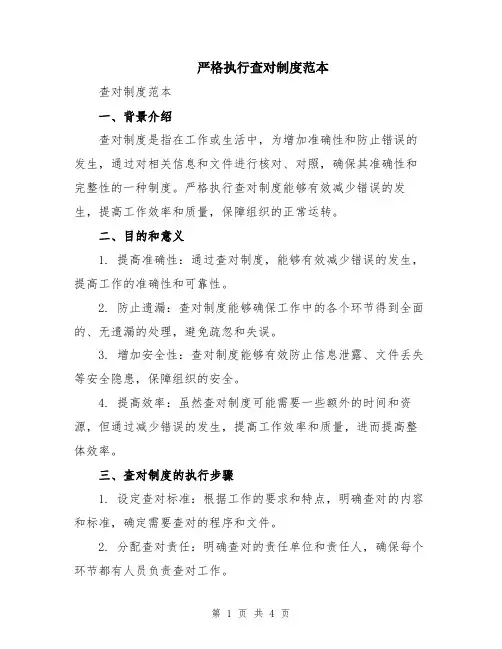 严格执行查对制度范本

查对制度范本

一、背景介绍

查对制度是指在工作或生活中，为增加准确性和防止错误的发生，通过对相关信息和文件进行核对、对照，确保其准确性和完整性的一种制度。严格执行查对制度能够有效减少错误的发生，提高工作效率和质量，保障组织的正常运转。

二、目的和意义

1. 提高准确性：通过查对制度，能够有效减少错误的发生，提高工作的准确性和可靠性。

2. 防止遗漏：查对制度能够确保工作中的各个环节得到全面的、无遗漏的处理，避免疏忽和失误。

3. 增加安全性：查对制度能够有效防止信息泄露、文件丢失等安全隐患，保障组织的安全。

4. 提高效率：虽然查对制度可能需要一些额外的时间和资源，但通过减少错误的发生，提高工作效率和质量，进而提高整体效率。

三、查对制度的执行步骤

1. 设定查对标准：根据工作的要求和特点，明确查对的内容和标准，确定需要查对的程序和文件。

2. 分配查对责任：明确查对的责任单位和责任人，确保每个环节都有人员负责查对工作。

第 1 页 共 4 页